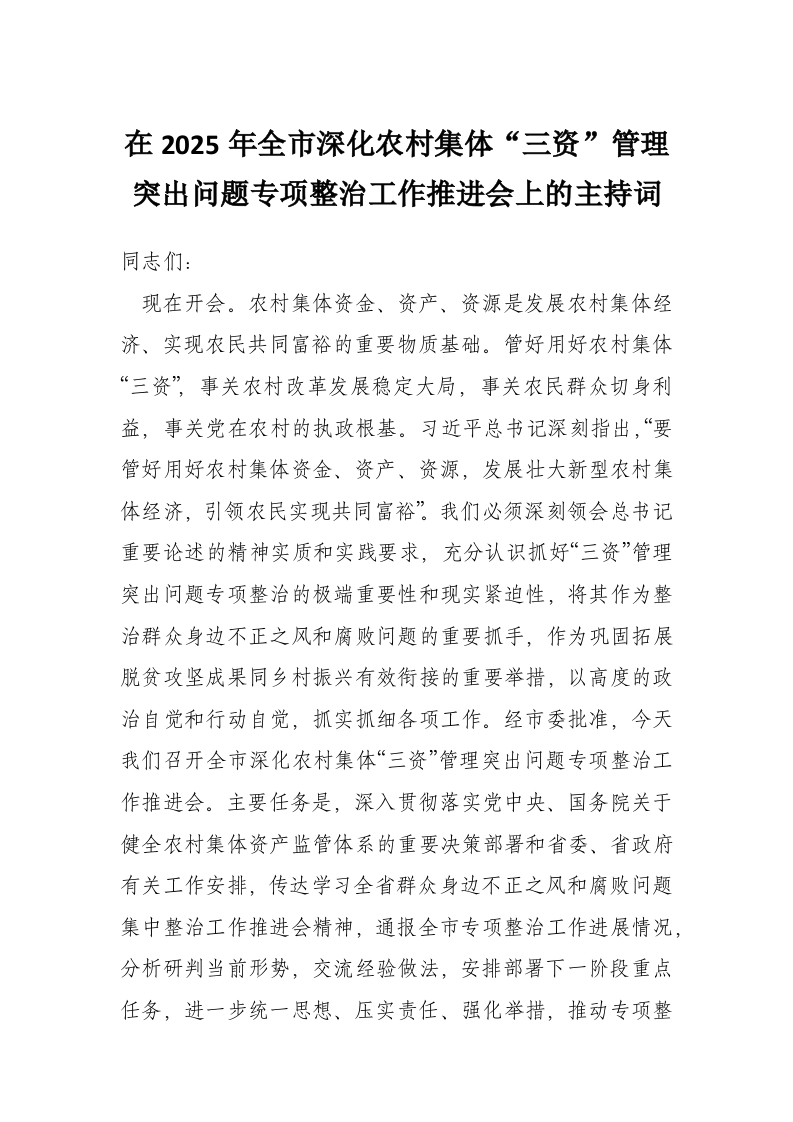 在 2025 年全市深化农村集体“三资”管理突出问题专项整治工作推进会上的主持词

同志们：

现在开会。农村集体资金、资产、资源是发展农村集体经济、实现农民共同富裕的重要物质基础。管好用好农村集体“三资”，事关农村改革发展稳定大局，事关农民群众切身利益，事关党在农村的执政根基。习近平总书记深刻指出，“要管好用好农村集体资金、资产、资源，发展壮大新型农村集体经济，引领农民实现共同富裕”。我们必须深刻领会总书记重要论述的精神实质和实践要求，充分认识抓好“三资”管理突出问题专项整治的极端重要性和现实紧迫性，将其作为整治群众身边不正之风和腐败问题的重要抓手，作为巩固拓展脱贫攻坚成果同乡村振兴有效衔接的重要举措，以高度的政治自觉和行动自觉，抓实抓细各项工作。经市委批准，今天我们召开全市深化农村集体“三资”管理突出问题专项整治工作推进会。主要任务是，深入贯彻落实党中央、国务院关于健全农村集体资产监管体系的重要决策部署和省委、省政府有关工作安排，传达学习全省群众身边不正之风和腐败问题集中整治工作推进会精神，通报全市专项整治工作进展情况，分析研判当前形势，交流经验做法，安排部署下一阶段重点任务，进一步统一思想、压实责任、强化举措，推动专项整